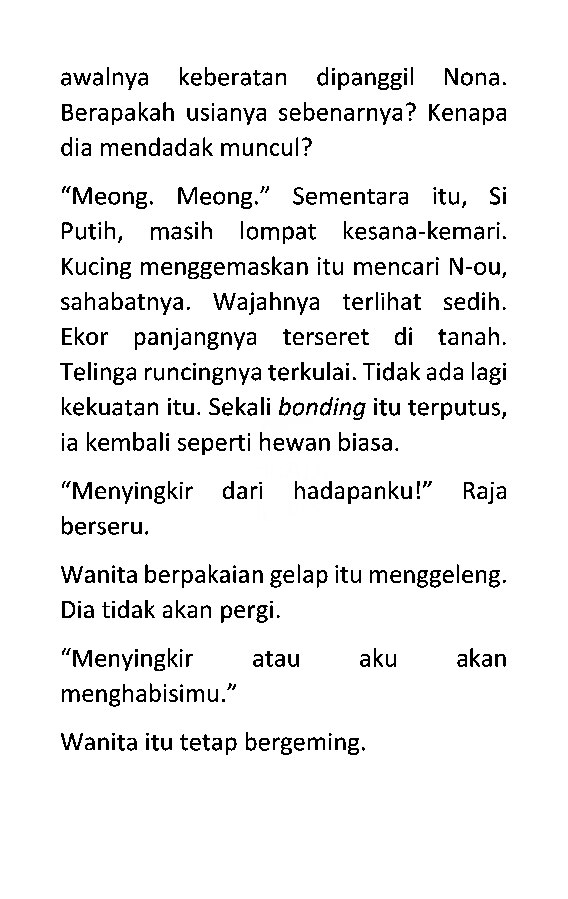 awalnya keberatan dipanggil Nona. Berapakah usianya sebenarnya? Kenapa dia mendadak muncul?

"Meong. Meong." Sementara itu, Si Putih, masih lompat kesana-kemari. Kucing menggemaskan itu mencari N-ou, sahabatnya. Wajahnya terlihat sedih. Ekor panjangnya terseret di tanah. Telinga runcingnya terkulai. Tidak ada lagi kekuatan itu. Sekali bonding itu terputus, ia kembali seperti hewan biasa.

"Menyingkir dari hadapanku!" Raja berseru.

Wanita berpakaian gelap itu menggeleng. Dia tidak akan pergi.

"Menyingkir atau aku akan menghabisimu."

Wanita itu tetap bergeming.